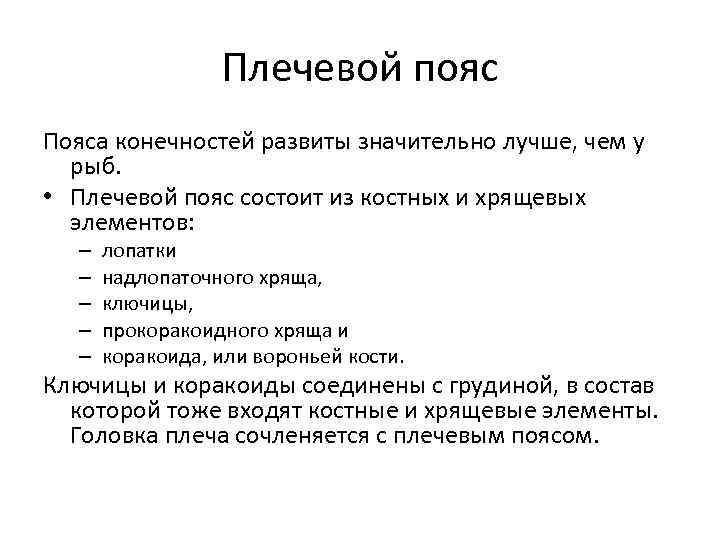 Плечевой пояс

Пояса конечностей развиты значительно лучше, чем у рыб.

• Плечевой пояс состоит из костных и хрящевых элементов:
– лопатки
– надлопаточного хряща,
– ключицы,
– прокоракоидного хряща и
– коракоида, или вороньей кости.

Ключицы и коракоиды соединены с грудиной, в состав которой тоже входят костные и хрящевые элементы. Головка плеча сочленяется с плечевым поясом.